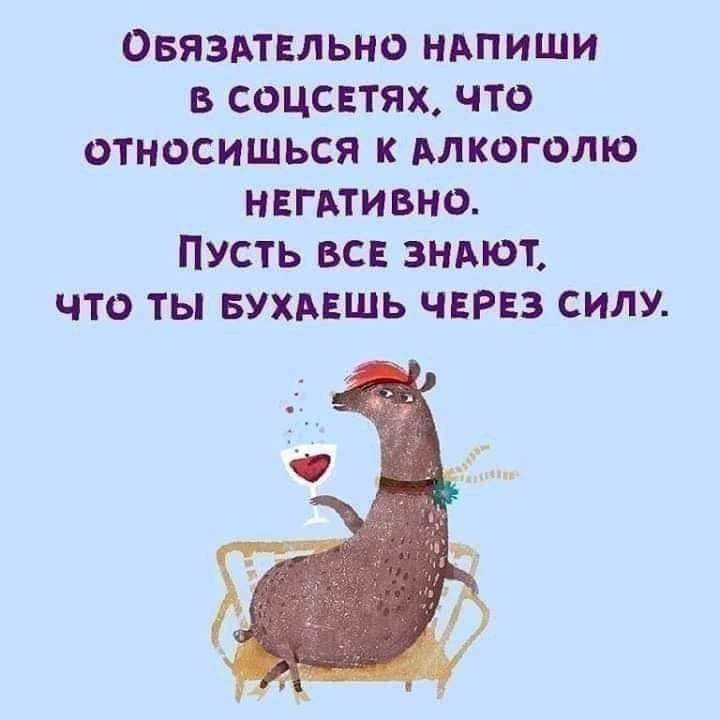 Обязательно напиши в соцсетях, что относишься к алкоголю негативно.
Пусть все знают, что ты бухаешь через силу.